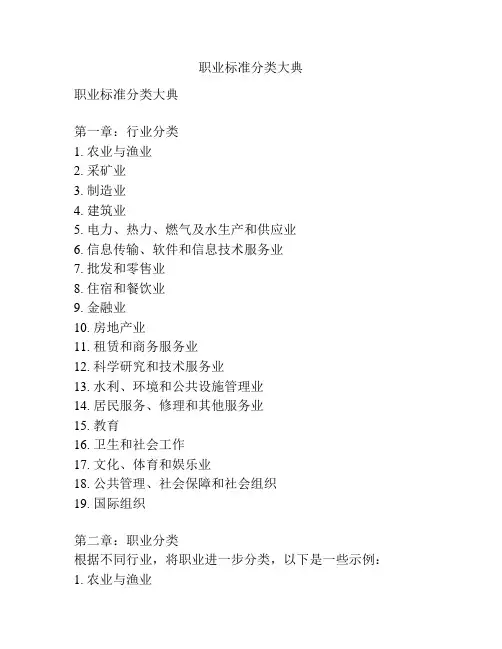 职业标准分类大典

职业标准分类大典

第一章：行业分类
1. 农业与渔业
2. 采矿业
3. 制造业
4. 建筑业
5. 电力、热力、燃气及水生产和供应业
6. 信息传输、软件和信息技术服务业
7. 批发和零售业
8. 住宿和餐饮业
9. 金融业
10. 房地产业
11. 租赁和商务服务业
12. 科学研究和技术服务业
13. 水利、环境和公共设施管理业
14. 居民服务、修理和其他服务业
15. 教育
16. 卫生和社会工作
17. 文化、体育和娱乐业
18. 公共管理、社会保障和社会组织
19. 国际组织

第二章：职业分类
根据不同行业，将职业进一步分类，以下是一些示例：
1. 农业与渔业